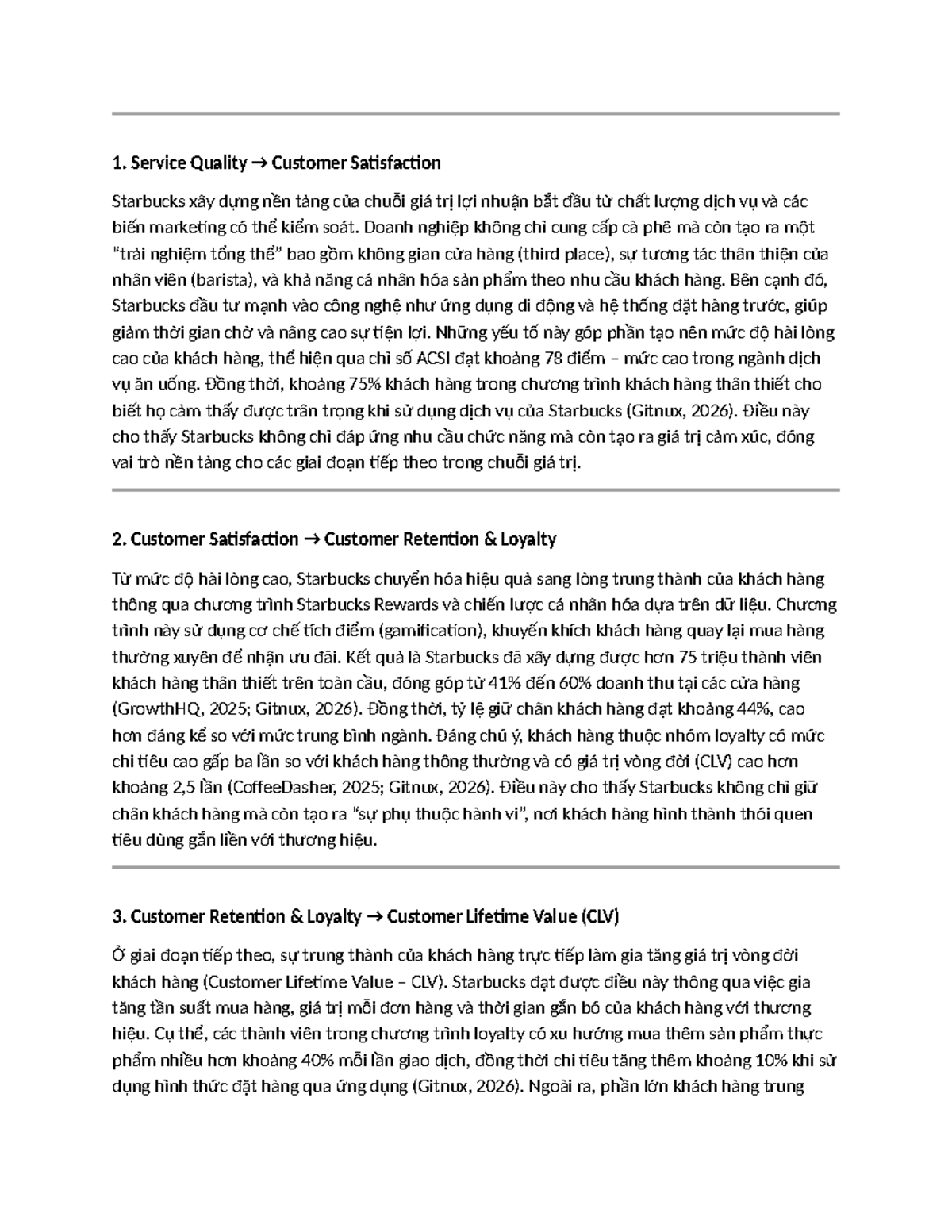 1. Service Quality → Customer Satisfaction

Starbucks xây dựng nền tảng của chuỗi giá trị lợi nhuận bắt đầu từ chất lượng dịch vụ và các biến marketing có thể kiểm soát. Doanh nghiệp không chỉ cung cấp cà phê mà còn tạo ra một "trải nghiệm tổng thể" bao gồm không gian cửa hàng (third place), sự tương tác thân thiện của nhân viên (barista), và khả năng cá nhân hóa sản phẩm theo nhu cầu khách hàng. Bên cạnh đó, Starbucks đầu tư mạnh vào công nghệ như ứng dụng di động và hệ thống đặt hàng trước, giúp giảm thời gian chờ và nâng cao sự tiện lợi. Những yếu tố này góp phần tạo nên mức độ hài lòng cao của khách hàng, thể hiện qua chỉ số ACSI đạt khoảng 78 điểm – mức cao trong ngành dịch vụ ăn uống. Đồng thời, khoảng 75% khách hàng trong chương trình khách hàng thân thiết cho biết họ cảm thấy được trân trọng khi sử dụng dịch vụ của Starbucks (Gitnux, 2026). Điều này cho thấy Starbucks không chỉ đáp ứng nhu cầu chức năng mà còn tạo ra giá trị cảm xúc, đóng vai trò nền tảng cho các giai đoạn tiếp theo trong chuỗi giá trị.

2. Customer Satisfaction → Customer Retention & Loyalty

Từ mức độ hài lòng cao, Starbucks chuyển hóa hiệu quả sang lòng trung thành của khách hàng thông qua chương trình Starbucks Rewards và chiến lược cá nhân hóa dựa trên dữ liệu. Chương trình này sử dụng cơ chế tích điểm (gamification), khuyến khích khách hàng quay lại mua hàng thường xuyên để nhận ưu đãi. Kết quả là Starbucks đã xây dựng được hơn 75 triệu thành viên khách hàng thân thiết trên toàn cầu, đóng góp từ 41% đến 60% doanh thu tại các cửa hàng (GrowthHQ, 2025; Gitnux, 2026). Đồng thời, tỷ lệ giữ chân khách hàng đạt khoảng 44%, cao hơn đáng kể so với mức trung bình ngành. Đáng chú ý, khách hàng thuộc nhóm loyalty có mức chi tiêu cao gấp ba lần so với khách hàng thông thường và có giá trị vòng đời (CLV) cao hơn khoảng 2,5 lần (CoffeeDasher, 2025; Gitnux, 2026). Điều này cho thấy Starbucks không chỉ giữ chân khách hàng mà còn tạo ra "sự phụ thuộc hành vi", nơi khách hàng hình thành thói quen tiêu dùng gắn liền với thương hiệu.

3. Customer Retention & Loyalty → Customer Lifetime Value (CLV)

Ở giai đoạn tiếp theo, sự trung thành của khách hàng trực tiếp làm gia tăng giá trị vòng đời khách hàng (Customer Lifetime Value – CLV). Starbucks đạt được điều này thông qua việc gia tăng tần suất mua hàng, giá trị mỗi đơn hàng và thời gian gắn bó của khách hàng với thương hiệu. Cụ thể, các thành viên trong chương trình loyalty có xu hướng mua thêm sản phẩm thực phẩm nhiều hơn khoảng 40% mỗi lần giao dịch, đồng thời chi tiêu tăng thêm khoảng 10% khi sử dụng hình thức đặt hàng qua ứng dụng (Gitnux, 2026). Ngoài ra, phần lớn khách hàng trung